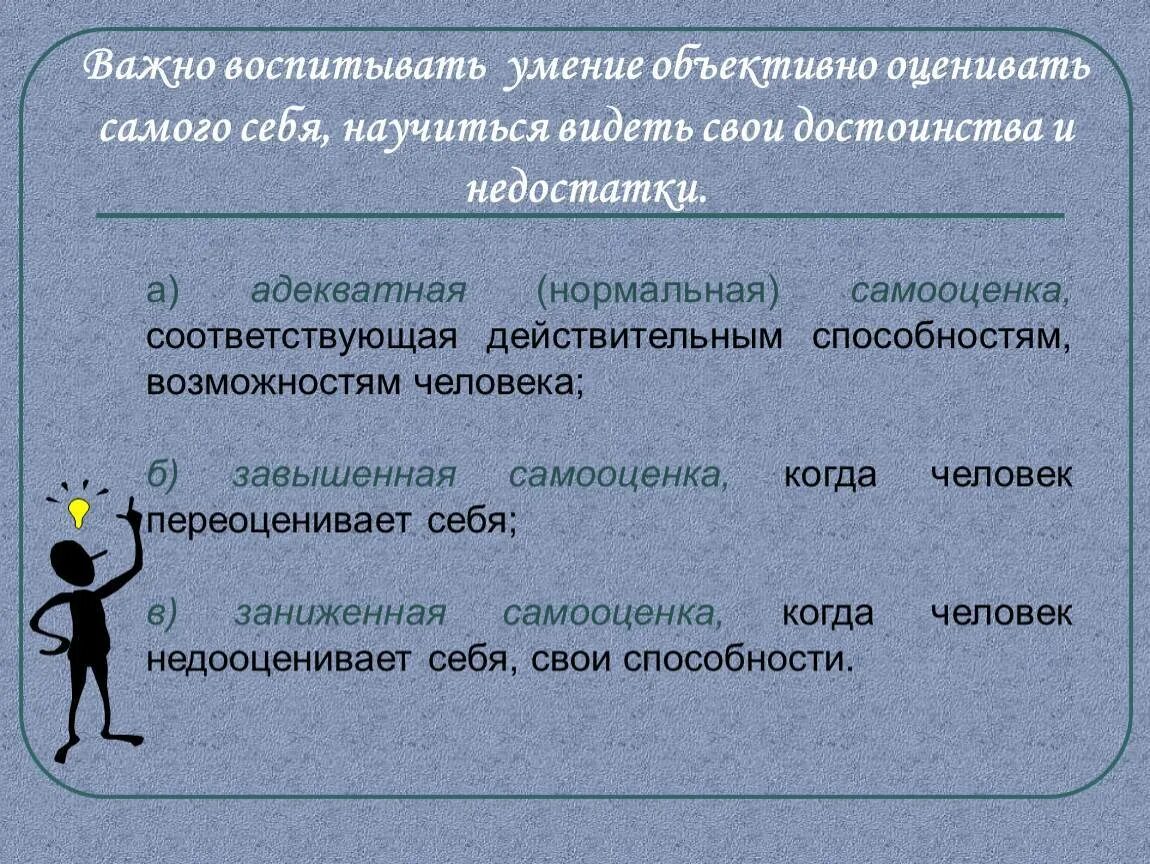 Важно воспитывать умение объективно оценивать самого себя, научиться видеть свои достоинства и недостатки.

а) адекватная (нормальная) самооценка, соответствующая действительным способностям, возможностям человека;

б) завышенная самооценка, когда человек переоценивает себя;

в) заниженная самооценка, когда человек недооценивает себя, свои способности.